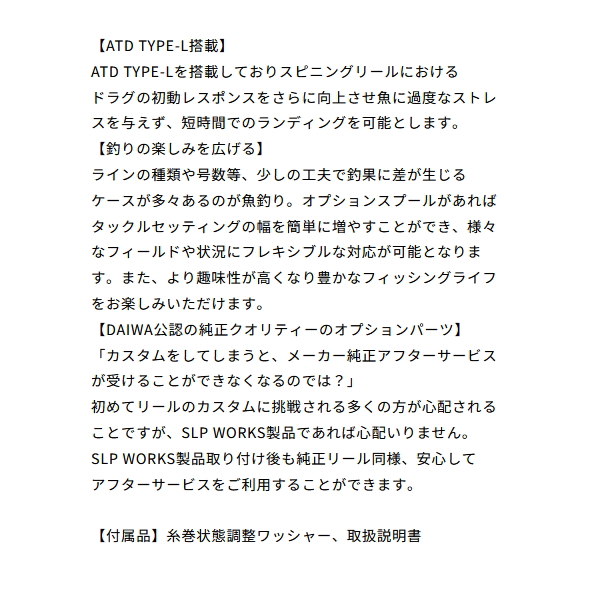 【ATD TYPE-L搭載】
ATD TYPE-Lを搭載しておりスピニングリールにおけるドラグの初動レスポンスをさらに向上させ魚に過度なストレスを与えず、短時間でのランディングを可能とします。
【釣りの楽しみを広げる】
ラインの種類や号数等、少しの工夫で釣果に差が生じるケースが多々あるのが魚釣り。オプションスプールがあればタックルセッティングの幅を簡単に増やすことができ、様々なフィールドや状況にフレキシブルな対応が可能となります。また、より趣味性が高くなり豊かなフィッシングライフをお楽しみいただけます。
【DAIWA公認の純正クオリティーのオプションパーツ】
「カスタムをしてしまうと、メーカー純正アフターサービスが受けることができなくなるのでは？」
初めてリールのカスタムに挑戦される多くの方が心配されることですが、SLP WORKS製品であれば心配いりません。
SLP WORKS製品取り付け後も純正リール同様、安心してアフターサービスをご利用することができます。

【付属品】糸巻状態調整ワッシャー、取扱説明書